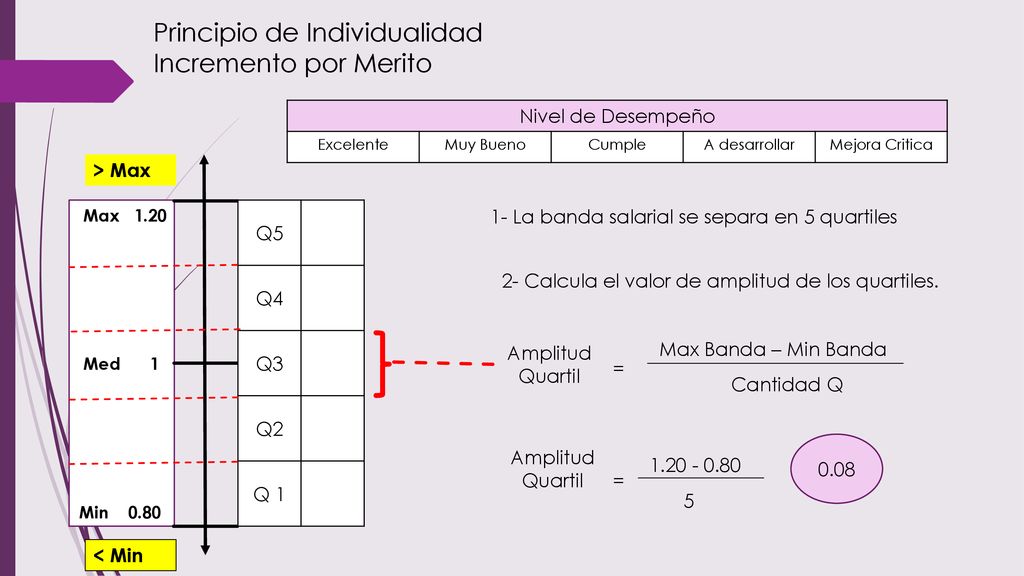 Principio de Individualidad
Incremento por Merito

| Nivel de Desempeño | | | | |
|---|---|---|---|---|
| Excelente | Muy Bueno | Cumple | A desarrollar | Mejora Critica |

> Max

Max 1.20

Med 1

Min 0.80

< Min

Q5
Q4
Q3
Q2
Q 1

1- La banda salarial se separa en 5 quartiles

2- Calcula el valor de amplitud de los quartiles.

Amplitud Quartil $= \frac{\text{Max Banda – Min Banda}}{\text{Cantidad Q}}$

Amplitud Quartil $= \frac{1.20 - 0.80}{5}$

0.08